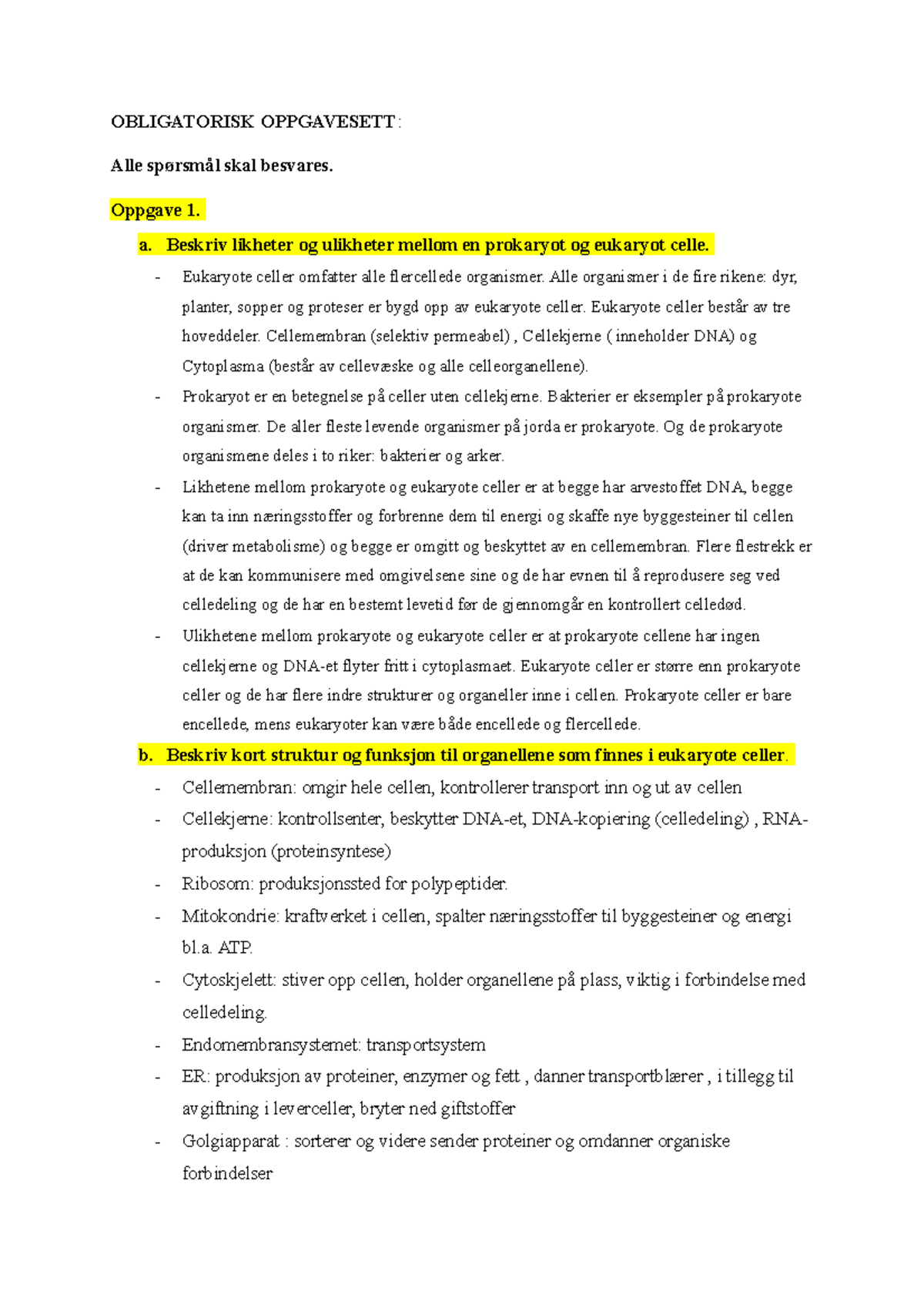 OBLIGATORISK OPPGAVESETT :

Alle spørsmål skal besvares.

Oppgave 1.

a. Beskriv likheter og ulikheter mellom en prokaryot og eukaryot celle.

- Eukaryote celler omfatter alle flercellede organismer. Alle organismer i de fire rikene: dyr, planter, sopper og proteser er bygd opp av eukaryote celler. Eukaryote celler består av tre hoveddeler. Cellemembran (selektiv permeabel) , Cellekjerne ( inneholder DNA) og Cytoplasma (består av cellevæske og alle celleorganellene).
- Prokaryot er en betegnelse på celler uten cellekjerne. Bakterier er eksempler på prokaryote organismer. De aller fleste levende organismer på jorda er prokaryote. Og de prokaryote organismene deles i to riker: bakterier og arker.
- Likhetene mellom prokaryote og eukaryote celler er at begge har arvestoffet DNA, begge kan ta inn næringsstoffer og forbrenne dem til energi og skaffe nye byggesteiner til cellen (driver metabolisme) og begge er omgitt og beskyttet av en cellemembran. Flere flestrekk er at de kan kommunisere med omgivelsene sine og de har evnen til å reprodusere seg ved celledeling og de har en bestemt levetid før de gjennomgår en kontrollert celledød.
- Ulikhetene mellom prokaryote og eukaryote celler er at prokaryote cellene har ingen cellekjerne og DNA-et flyter fritt i cytoplasmaet. Eukaryote celler er større enn prokaryote celler og de har flere indre strukturer og organeller inne i cellen. Prokaryote celler er bare encellede, mens eukaryoter kan være både encellede og flercellede.

b. Beskriv kort struktur og funksjon til organellene som finnes i eukaryote celler.

- Cellemembran: omgir hele cellen, kontrollerer transport inn og ut av cellen
- Cellekjerne: kontrollsenter, beskytter DNA-et, DNA-kopiering (celledeling) , RNA-produksjon (proteinsyntese)
- Ribosom: produksjonssted for polypeptider.
- Mitokondrie: kraftverket i cellen, spalter næringsstoffer til byggesteiner og energi bl.a. ATP.
- Cytoskjelett: stiver opp cellen, holder organellene på plass, viktig i forbindelse med celledeling.
- Endomembransystemet: transportsystem
- ER: produksjon av proteiner, enzymer og fett , danner transportblærer , i tillegg til avgiftning i leverceller, bryter ned giftstoffer
- Golgiapparat : sorterer og videre sender proteiner og omdanner organiske forbindelser